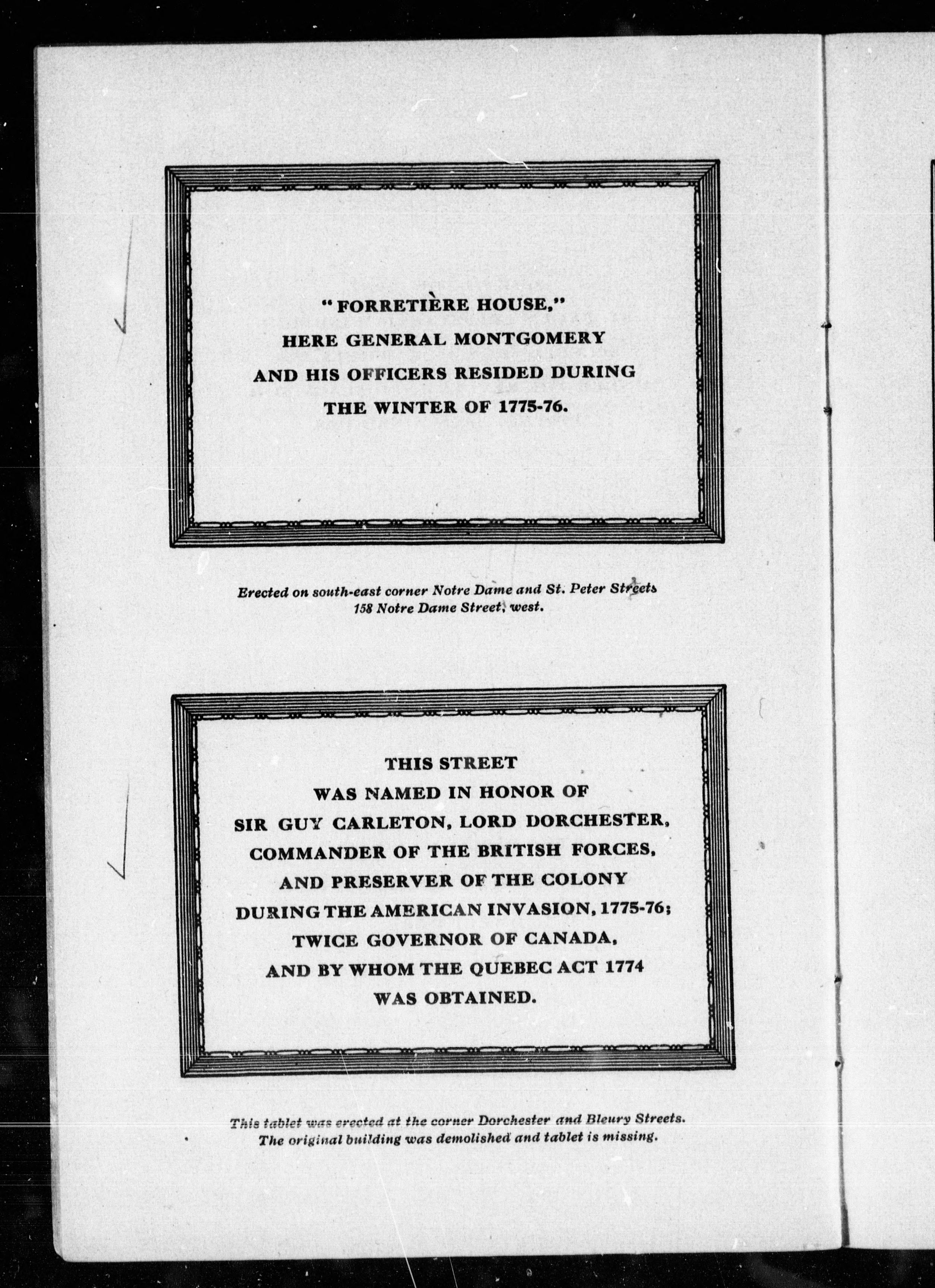 "FORRETIÈRE HOUSE,"
HERE GENERAL MONTGOMERY
AND HIS OFFICERS RESIDED DURING
THE WINTER OF 1775-76.

Erected on south-east corner Notre Dame and St. Peter Streets
158 Notre Dame Street, west.

THIS STREET
WAS NAMED IN HONOR OF
SIR GUY CARLETON, LORD DORCHESTER,
COMMANDER OF THE BRITISH FORCES,
AND PRESERVER OF THE COLONY
DURING THE AMERICAN INVASION, 1775-76;
TWICE GOVERNOR OF CANADA,
AND BY WHOM THE QUEBEC ACT 1774
WAS OBTAINED.

This tablet was erected at the corner Dorchester and Bleury Streets.
The original building was demolished and tablet is missing.